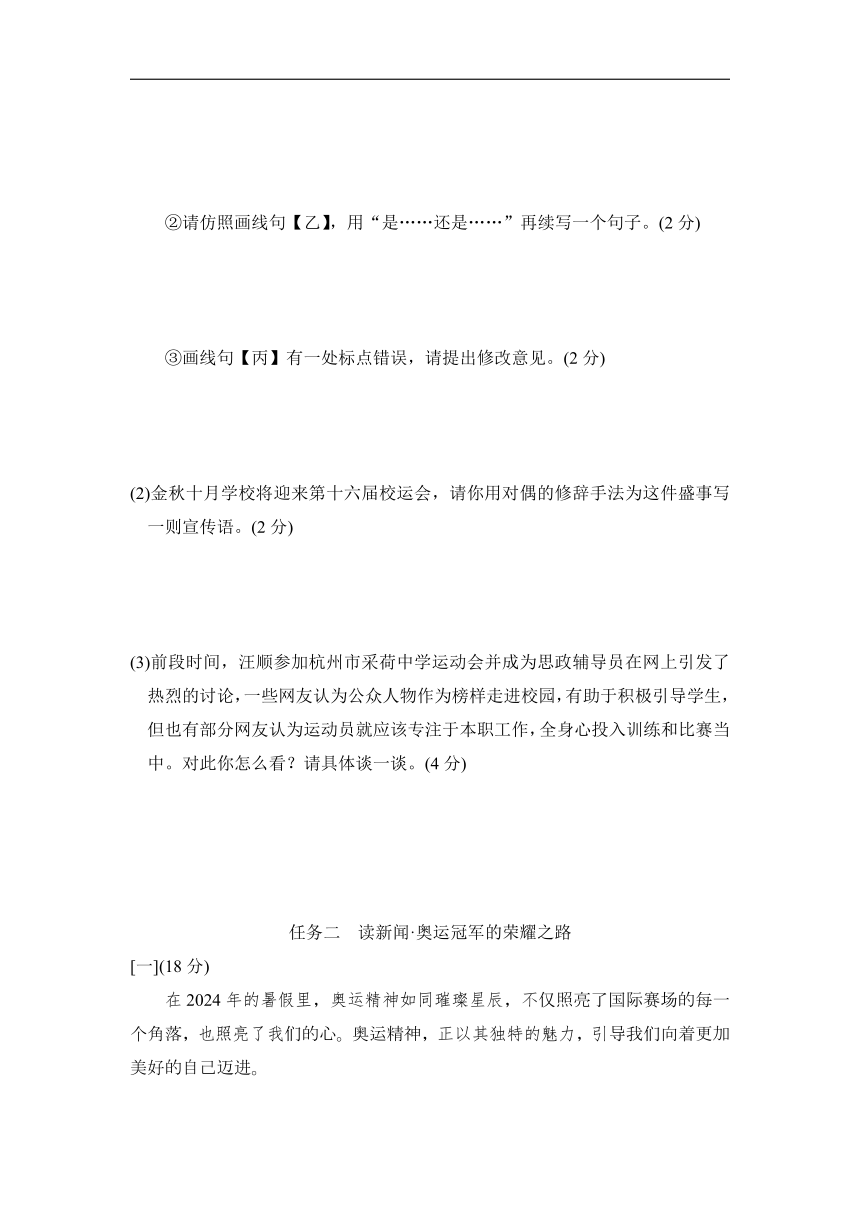 ②请仿照画线句【乙】，用“是……还是……”再续写一个句子。(2 分)

③画线句【丙】有一处标点错误，请提出修改意见。(2 分)

(2)金秋十月学校将迎来第十六届校运会，请你用对偶的修辞手法为这件盛事写一则宣传语。(2 分)

(3)前段时间，汪顺参加杭州市采荷中学运动会并成为思政辅导员在网上引发了热烈的讨论，一些网友认为公众人物作为榜样走进校园，有助于积极引导学生，但也有部分网友认为运动员就应该专注于本职工作，全身心投入训练和比赛当中。对此你怎么看？请具体谈一谈。(4 分)

任务二 读新闻·奥运冠军的荣耀之路

[一](18 分)

在 2024 年的暑假里，奥运精神如同璀璨星辰，不仅照亮了国际赛场的每一个角落，也照亮了我们的心。奥运精神，正以其独特的魅力，引导我们向着更加美好的自己迈进。